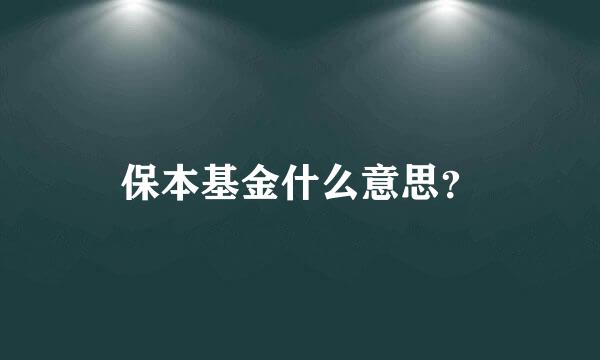 保本基金什么意思?